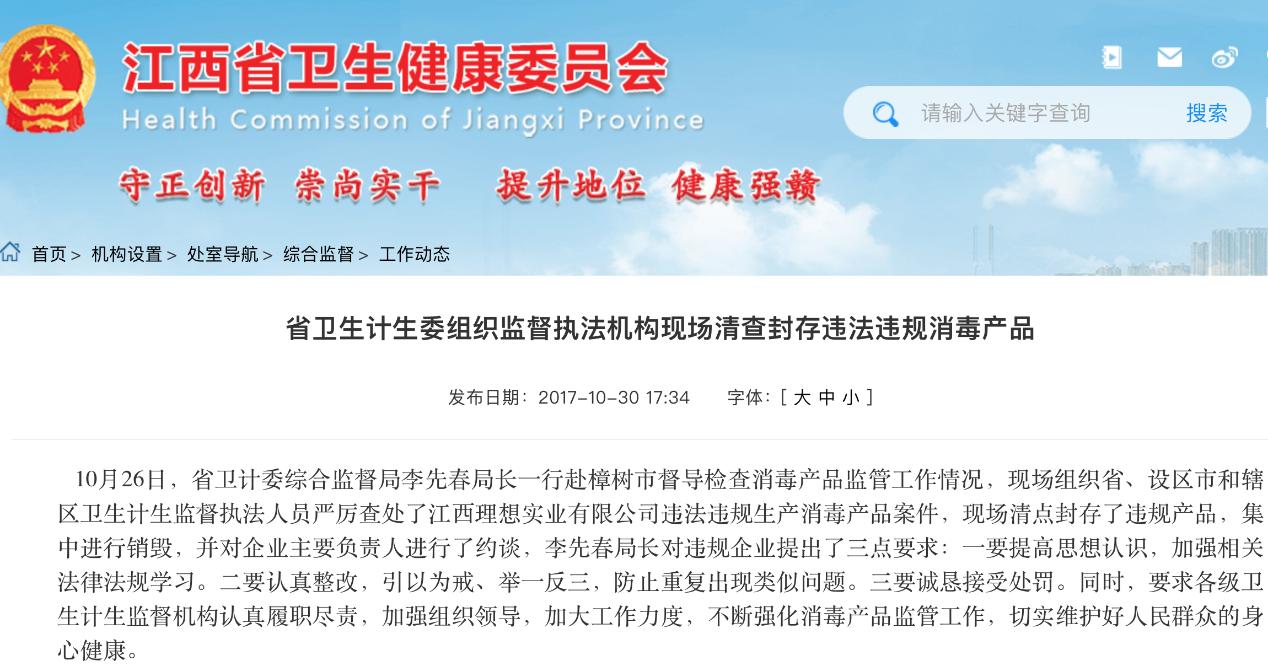 江西省卫生健康委员会
Health Commission of Jiangxi Province

请输入关键字查询 搜索

守正创新 崇尚实干 提升地位 健康强赣

首页 > 机构设置 > 处室导航 > 综合监督 > 工作动态

省卫生计生委组织监督执法机构现场清查封存违法违规消毒产品

发布日期：2017-10-30 17:34 字体：[ 大 中 小 ]

10月26日，省卫计委综合监督局李先春局长一行赴樟树市督导检查消毒产品监管工作情况，现场组织省、设区市和辖区卫生计生监督执法人员严厉查处了江西理想实业有限公司违法违规生产消毒产品案件，现场清点封存了违规产品，集中进行销毁，并对企业主要负责人进行了约谈，李先春局长对违规企业提出了三点要求：一要提高思想认识，加强相关法律法规学习。二要认真整改，引以为戒、举一反三，防止重复出现类似问题。三要诚恳接受处罚。同时，要求各级卫生计生监督机构认真履职尽责，加强组织领导，加大工作力度，不断强化消毒产品监管工作，切实维护好人民群众的身心健康。